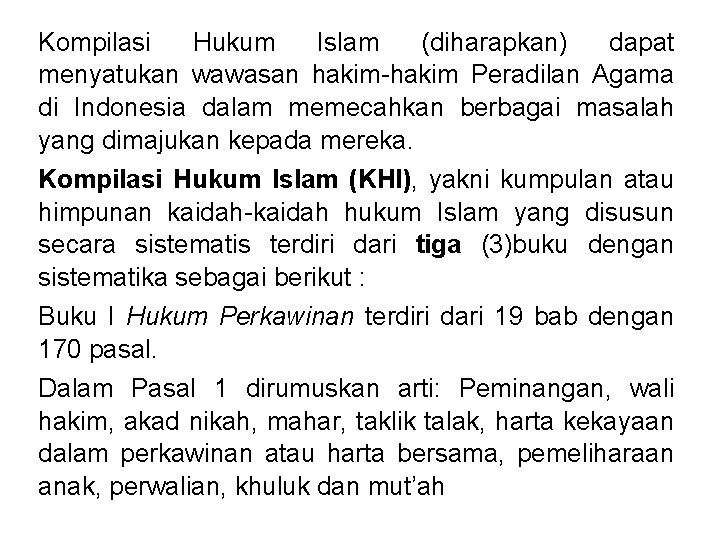 Kompilasi Hukum Islam (diharapkan) dapat menyatukan wawasan hakim-hakim Peradilan Agama di Indonesia dalam memecahkan berbagai masalah yang dimajukan kepada mereka.

Kompilasi Hukum Islam (KHI), yakni kumpulan atau himpunan kaidah-kaidah hukum Islam yang disusun secara sistematis terdiri dari tiga (3)buku dengan sistematika sebagai berikut :

Buku I Hukum Perkawinan terdiri dari 19 bab dengan 170 pasal.

Dalam Pasal 1 dirumuskan arti: Peminangan, wali hakim, akad nikah, mahar, taklik talak, harta kekayaan dalam perkawinan atau harta bersama, pemeliharaan anak, perwalian, khuluk dan mut'ah